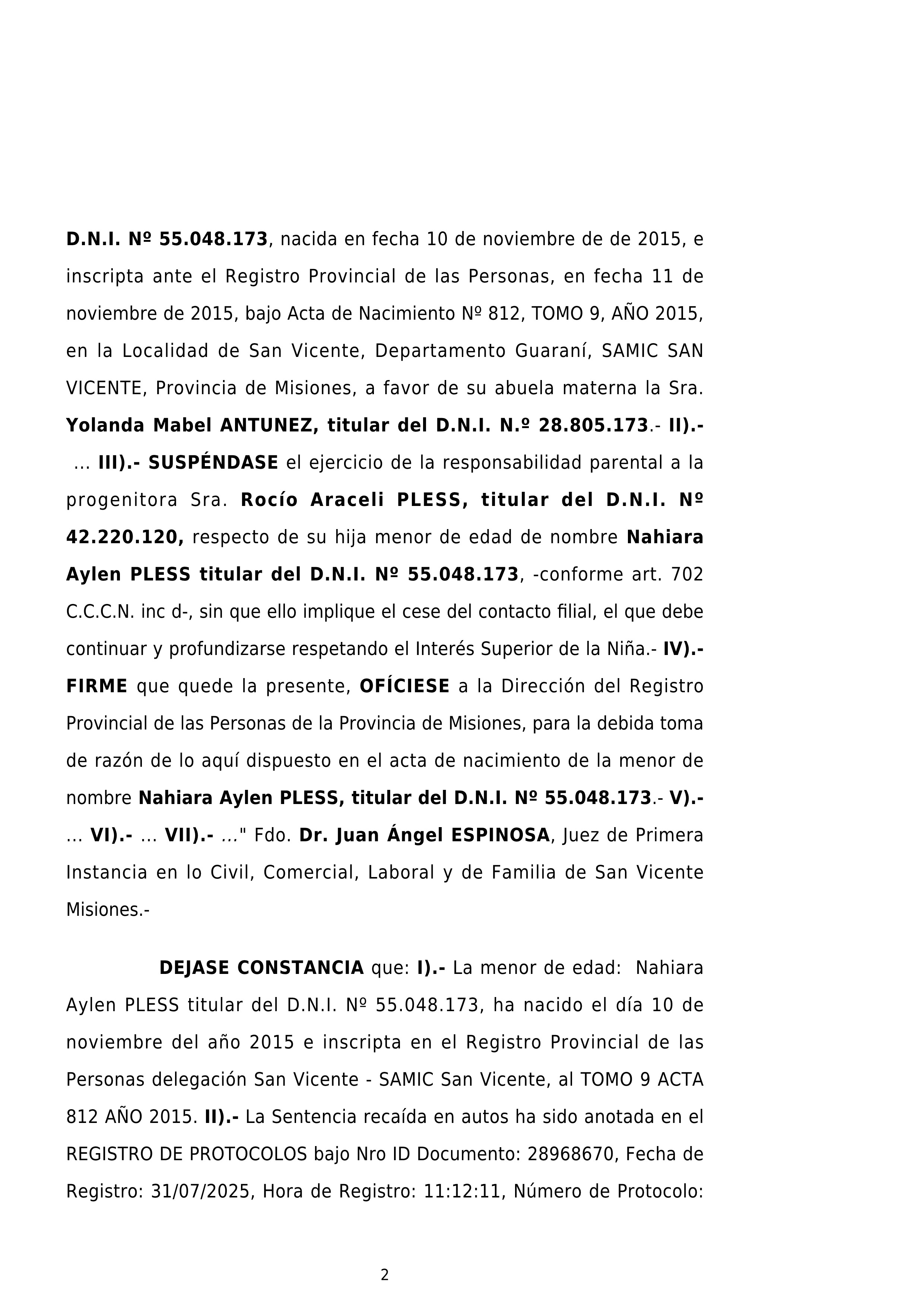 D.N.I. Nº 55.048.173, nacida en fecha 10 de noviembre de de 2015, e inscripta ante el Registro Provincial de las Personas, en fecha 11 de noviembre de 2015, bajo Acta de Nacimiento Nº 812, TOMO 9, AÑO 2015, en la Localidad de San Vicente, Departamento Guaraní, SAMIC SAN VICENTE, Provincia de Misiones, a favor de su abuela materna la Sra. Yolanda Mabel ANTUNEZ, titular del D.N.I. N.º 28.805.173.- II).- ... III).- SUSPÉNDASE el ejercicio de la responsabilidad parental a la progenitora Sra. Rocío Araceli PLESS, titular del D.N.I. Nº 42.220.120, respecto de su hija menor de edad de nombre Nahiara Aylen PLESS titular del D.N.I. Nº 55.048.173, -conforme art. 702 C.C.C.N. inc d-, sin que ello implique el cese del contacto filial, el que debe continuar y profundizarse respetando el Interés Superior de la Niña.- IV).- FIRME que quede la presente, OFÍCIESE a la Dirección del Registro Provincial de las Personas de la Provincia de Misiones, para la debida toma de razón de lo aquí dispuesto en el acta de nacimiento de la menor de nombre Nahiara Aylen PLESS, titular del D.N.I. Nº 55.048.173.- V).- ... VI).- ... VII).- ..." Fdo. Dr. Juan Ángel ESPINOSA, Juez de Primera Instancia en lo Civil, Comercial, Laboral y de Familia de San Vicente Misiones.-

DEJASE CONSTANCIA que: I).- La menor de edad: Nahiara Aylen PLESS titular del D.N.I. Nº 55.048.173, ha nacido el día 10 de noviembre del año 2015 e inscripta en el Registro Provincial de las Personas delegación San Vicente - SAMIC San Vicente, al TOMO 9 ACTA 812 AÑO 2015. II).- La Sentencia recaída en autos ha sido anotada en el REGISTRO DE PROTOCOLOS bajo Nro ID Documento: 28968670, Fecha de Registro: 31/07/2025, Hora de Registro: 11:12:11, Número de Protocolo:

2